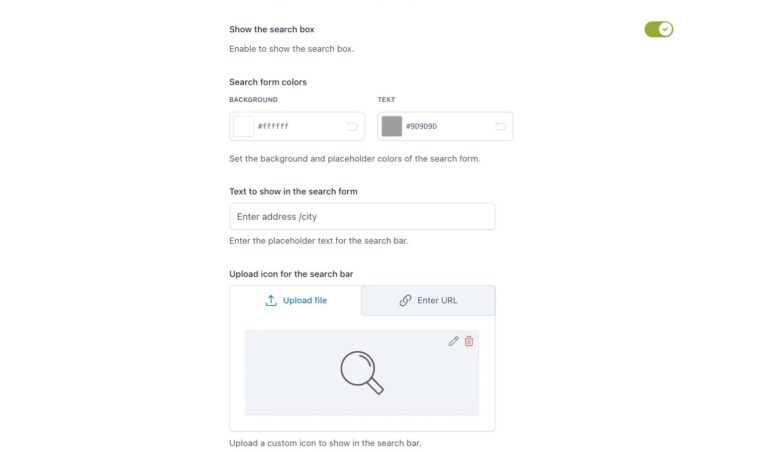 Show the search box

Enable to show the search box.

Search form colors

BACKGROUND

#ffffff

TEXT

#9D9D9D

Set the background and placeholder colors of the search form.

Text to show in the search form

Enter address /city

Enter the placeholder text for the search bar.

Upload icon for the search bar

Upload file

Enter URL

Upload a custom icon to show in the search bar.